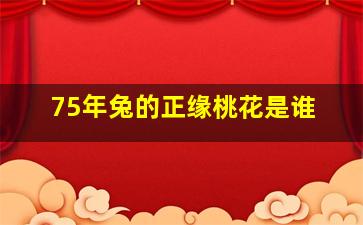 75年兔的正缘桃花是谁